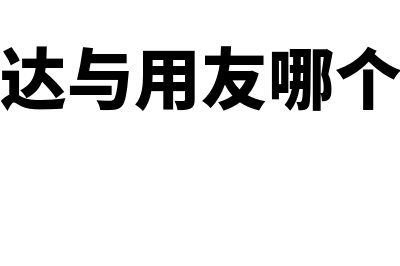 达与用友哪个